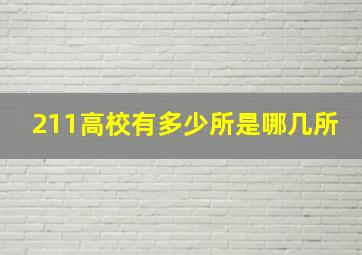 211高校有多少所是哪几所